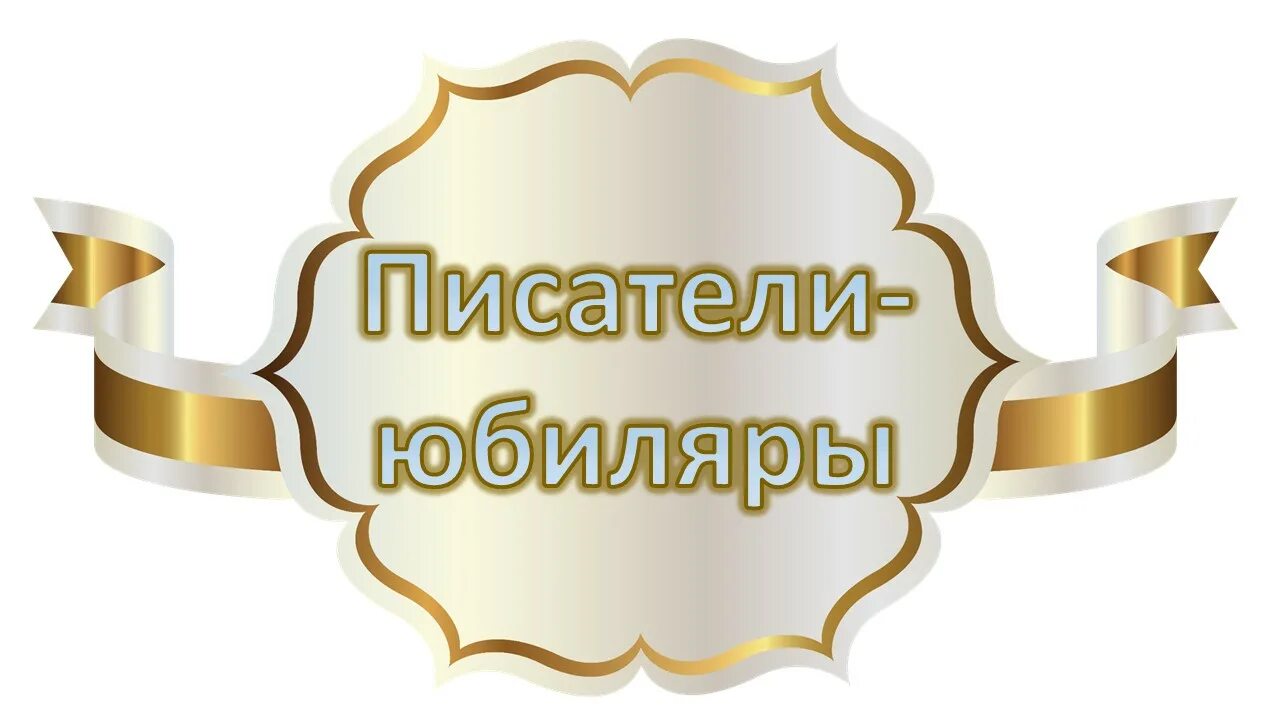 Писатели-юбиляры